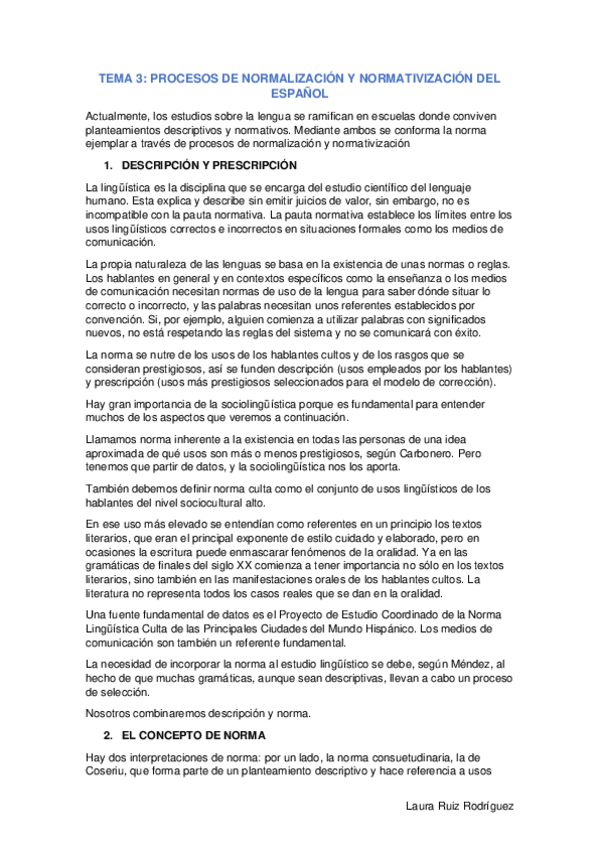 TEMA 3: PROCESOS DE NORMALIZACIÓN Y NORMATIVIZACIÓN DEL ESPAÑOL

Actualmente, los estudios sobre la lengua se ramifican en escuelas donde conviven planteamientos descriptivos y normativos. Mediante ambos se conforma la norma ejemplar a través de procesos de normalización y normativización

1. DESCRIPCIÓN Y PRESCRIPCIÓN

La lingüística es la disciplina que se encarga del estudio científico del lenguaje humano. Esta explica y describe sin emitir juicios de valor, sin embargo, no es incompatible con la pauta normativa. La pauta normativa establece los límites entre los usos lingüísticos correctos e incorrectos en situaciones formales como los medios de comunicación.

La propia naturaleza de las lenguas se basa en la existencia de unas normas o reglas. Los hablantes en general y en contextos específicos como la enseñanza o los medios de comunicación necesitan normas de uso de la lengua para saber dónde situar lo correcto o incorrecto, y las palabras necesitan unos referentes establecidos por convención. Si, por ejemplo, alguien comienza a utilizar palabras con significados nuevos, no está respetando las reglas del sistema y no se comunicará con éxito.

La norma se nutre de los usos de los hablantes cultos y de los rasgos que se consideran prestigiosos, así se funden descripción (usos empleados por los hablantes) y prescripción (usos más prestigiosos seleccionados para el modelo de corrección).

Hay gran importancia de la sociolingüística porque es fundamental para entender muchos de los aspectos que veremos a continuación.

Llamamos norma inherente a la existencia en todas las personas de una idea aproximada de qué usos son más o menos prestigiosos, según Carbonero. Pero tenemos que partir de datos, y la sociolingüística nos los aporta.

También debemos definir norma culta como el conjunto de usos lingüísticos de los hablantes del nivel sociocultural alto.

En ese uso más elevado se entendían como referentes en un principio los textos literarios, que eran el principal exponente de estilo cuidado y elaborado, pero en ocasiones la escritura puede enmascarar fenómenos de la oralidad. Ya en las gramáticas de finales del siglo XX comienza a tener importancia no sólo en los textos literarios, sino también en las manifestaciones orales de los hablantes cultos. La literatura no representa todos los casos reales que se dan en la oralidad.

Una fuente fundamental de datos es el Proyecto de Estudio Coordinado de la Norma Lingüística Culta de las Principales Ciudades del Mundo Hispánico. Los medios de comunicación son también un referente fundamental.

La necesidad de incorporar la norma al estudio lingüístico se debe, según Méndez, al hecho de que muchas gramáticas, aunque sean descriptivas, llevan a cabo un proceso de selección.

Nosotros combinaremos descripción y norma.

2. EL CONCEPTO DE NORMA

Hay dos interpretaciones de norma: por un lado, la norma consuetudinaria, la de Coseriu, que forma parte de un planteamiento descriptivo y hace referencia a usos

Laura Ruiz Rodríguez